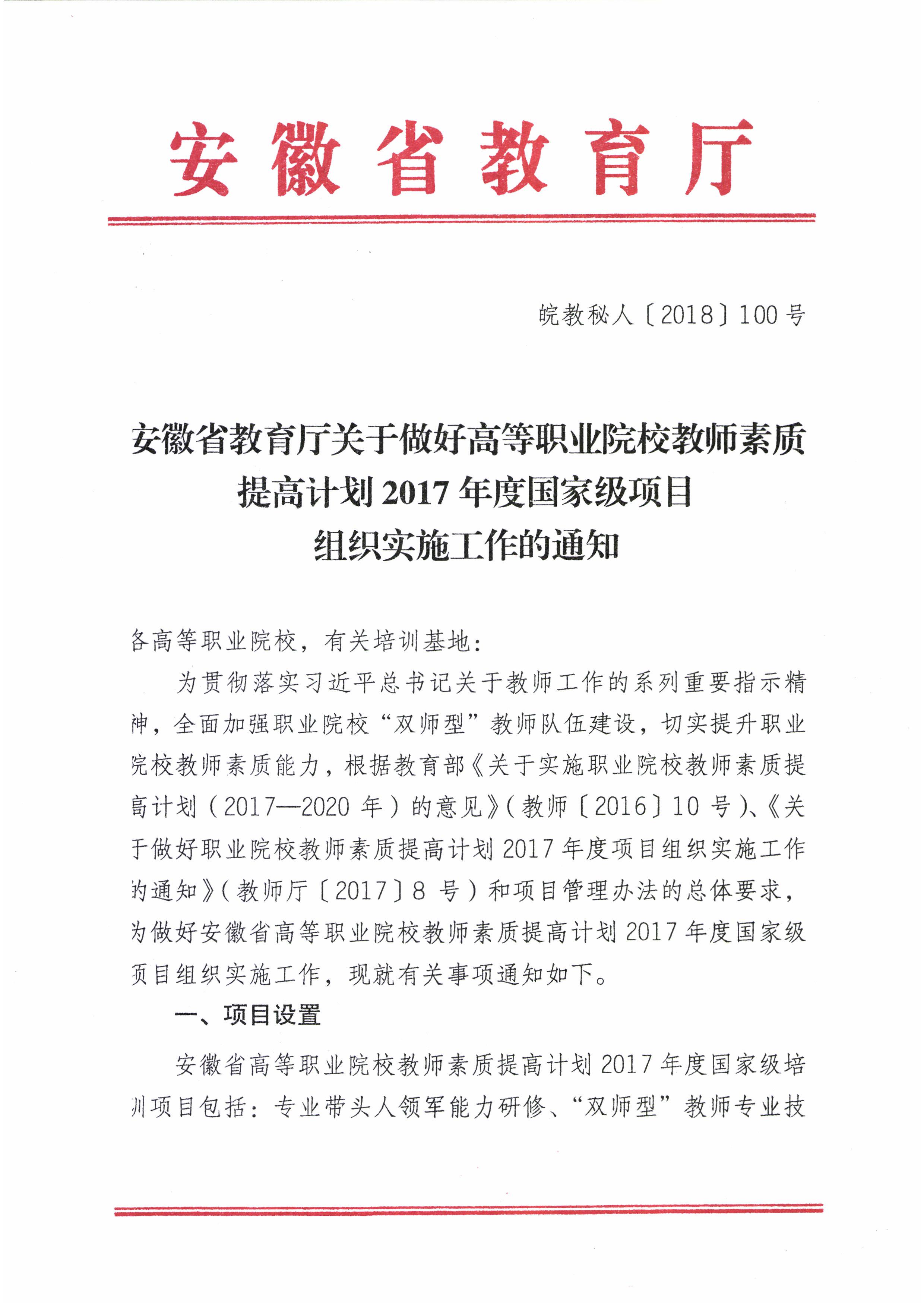 安徽省教育厅

皖教秘人〔2018〕100号

安徽省教育厅关于做好高等职业院校教师素质提高计划2017年度国家级项目组织实施工作的通知

各高等职业院校，有关培训基地：

为贯彻落实习近平总书记关于教师工作的系列重要指示精神，全面加强职业院校“双师型”教师队伍建设，切实提升职业院校教师素质能力，根据教育部《关于实施职业院校教师素质提高计划（2017—2020年）的意见》（教师〔2016〕10号）、《关于做好职业院校教师素质提高计划2017年度项目组织实施工作的通知》（教师厅〔2017〕8号）和项目管理办法的总体要求，为做好安徽省高等职业院校教师素质提高计划2017年度国家级项目组织实施工作，现就有关事项通知如下。

一、项目设置

安徽省高等职业院校教师素质提高计划2017年度国家级培训项目包括：专业带头人领军能力研修、“双师型”教师专业技